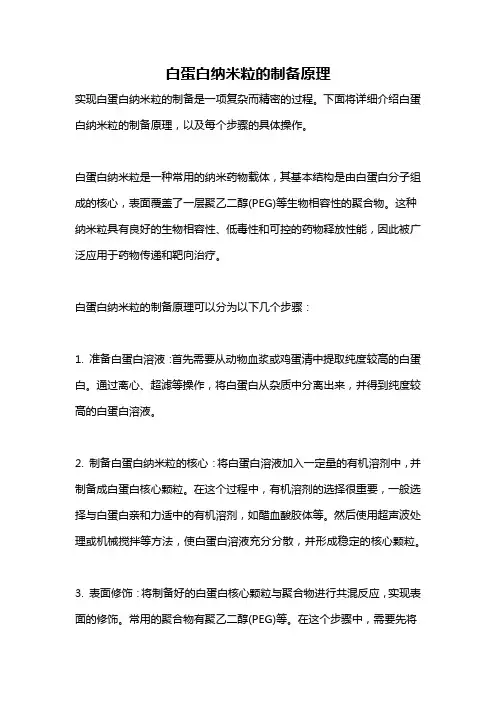 白蛋白纳米粒的制备原理

实现白蛋白纳米粒的制备是一项复杂而精密的过程。下面将详细介绍白蛋白纳米粒的制备原理，以及每个步骤的具体操作。

白蛋白纳米粒是一种常用的纳米药物载体，其基本结构是由白蛋白分子组成的核心，表面覆盖了一层聚乙二醇(PEG)等生物相容性的聚合物。这种纳米粒具有良好的生物相容性、低毒性和可控的药物释放性能，因此被广泛应用于药物传递和靶向治疗。

白蛋白纳米粒的制备原理可以分为以下几个步骤：

1. 准备白蛋白溶液：首先需要从动物血浆或鸡蛋清中提取纯度较高的白蛋白。通过离心、超滤等操作，将白蛋白从杂质中分离出来，并得到纯度较高的白蛋白溶液。

2. 制备白蛋白纳米粒的核心：将白蛋白溶液加入一定量的有机溶剂中，并制备成白蛋白核心颗粒。在这个过程中，有机溶剂的选择很重要，一般选择与白蛋白亲和力适中的有机溶剂，如醋血酸胶体等。然后使用超声波处理或机械搅拌等方法，使白蛋白溶液充分分散，并形成稳定的核心颗粒。

3. 表面修饰：将制备好的白蛋白核心颗粒与聚合物进行共混反应，实现表面的修饰。常用的聚合物有聚乙二醇(PEG)等。在这个步骤中，需要先将